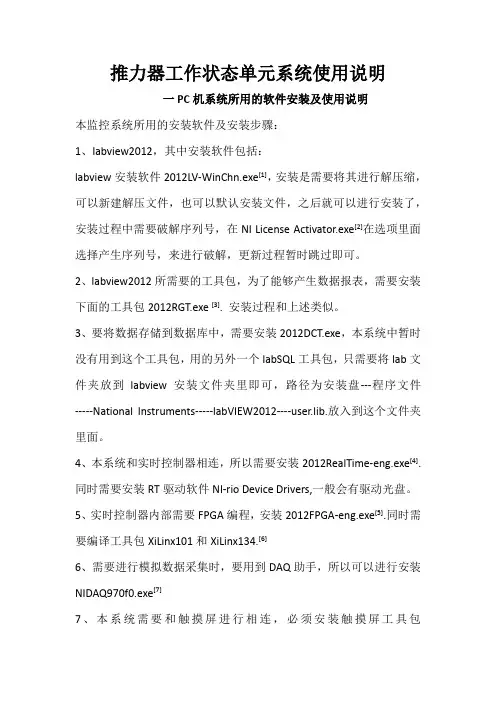 推力器工作状态单元系统使用说明

一 PC 机系统所用的软件安装及使用说明

本监控系统所用的安装软件及安装步骤：

1、labview2012，其中安装软件包括：

labview 安装软件 2012LV-WinChn.exe$^{[1]}$，安装是需要将其进行解压缩，可以新建解压文件，也可以默认安装文件，之后就可以进行安装了，安装过程中需要破解序列号，在 NI License Activator.exe$^{[2]}$在选项里面选择产生序列号，来进行破解，更新过程暂时跳过即可。

2、labview2012 所需要的工具包，为了能够产生数据报表，需要安装下面的工具包 2012RGT.exe $^{[3]}$. 安装过程和上述类似。

3、要将数据存储到数据库中，需要安装 2012DCT.exe，本系统中暂时没有用到这个工具包，用的另外一个 labSQL 工具包，只需要将 lab 文件夹放到 labview 安装文件夹里即可，路径为安装盘---程序文件-----National Instruments-----labVIEW2012----user.lib.放入到这个文件夹里面。

4、本系统和实时控制器相连，所以需要安装 2012RealTime-eng.exe$^{[4]}$.同时需要安装 RT 驱动软件 NI-rio Device Drivers,一般会有驱动光盘。

5、实时控制器内部需要 FPGA 编程，安装 2012FPGA-eng.exe$^{[5]}$.同时需要编译工具包 XiLinx101 和 XiLinx134.$^{[6]}$

6、需要进行模拟数据采集时，要用到 DAQ 助手，所以可以进行安装 NIDAQ970f0.exe$^{[7]}$

7、本系统需要和触摸屏进行相连，必须安装触摸屏工具包